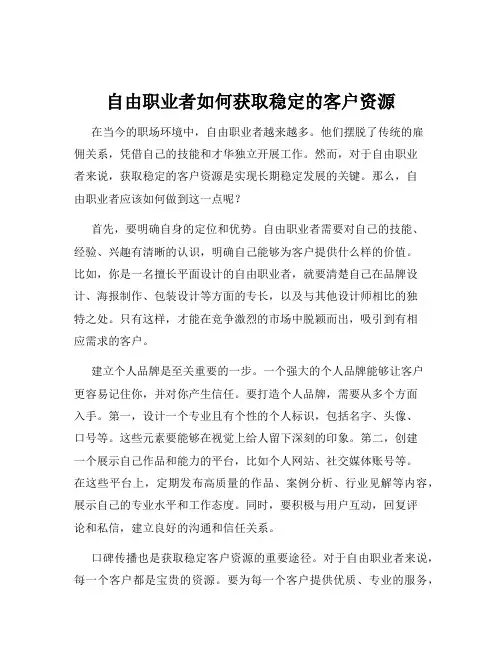 自由职业者如何获取稳定的客户资源

在当今的职场环境中，自由职业者越来越多。他们摆脱了传统的雇佣关系，凭借自己的技能和才华独立开展工作。然而，对于自由职业者来说，获取稳定的客户资源是实现长期稳定发展的关键。那么，自由职业者应该如何做到这一点呢？

首先，要明确自身的定位和优势。自由职业者需要对自己的技能、经验、兴趣有清晰的认识，明确自己能够为客户提供什么样的价值。比如，你是一名擅长平面设计的自由职业者，就要清楚自己在品牌设计、海报制作、包装设计等方面的专长，以及与其他设计师相比的独特之处。只有这样，才能在竞争激烈的市场中脱颖而出，吸引到有相应需求的客户。

建立个人品牌是至关重要的一步。一个强大的个人品牌能够让客户更容易记住你，并对你产生信任。要打造个人品牌，需要从多个方面入手。第一，设计一个专业且有个性的个人标识，包括名字、头像、口号等。这些元素要能够在视觉上给人留下深刻的印象。第二，创建一个展示自己作品和能力的平台，比如个人网站、社交媒体账号等。在这些平台上，定期发布高质量的作品、案例分析、行业见解等内容，展示自己的专业水平和工作态度。同时，要积极与用户互动，回复评论和私信，建立良好的沟通和信任关系。

口碑传播也是获取稳定客户资源的重要途径。对于自由职业者来说，每一个客户都是宝贵的资源。要为每一个客户提供优质、专业的服务，